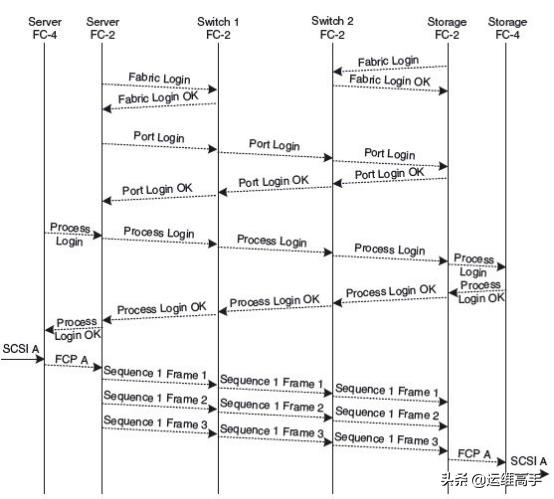 Server FC-4
Server FC-2
Switch 1 FC-2
Switch 2 FC-2
Storage FC-2
Storage FC-4

Fabric Login
Fabric Login OK
Fabric Login
Fabric Login OK

Port Login
Port Login
Port Login
Port Login OK
Port Login OK
Port Login OK

Process Login
Process Login
Process Login
Process Login
Process Login
Process Login OK
Process Login OK
Process Login OK
Process Login OK
Process Login OK

SCSI A
FCP A
Sequence 1 Frame 1
Sequence 1 Frame 1
Sequence 1 Frame 1
Sequence 1 Frame 2
Sequence 1 Frame 2
Sequence 1 Frame 2
Sequence 1 Frame 3
Sequence 1 Frame 3
Sequence 1 Frame 3
FCP A
SCSI A

头条 @运维高手